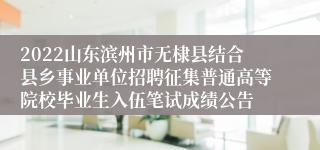 2022山东滨州市无棣县结合县乡事业单位招聘征集普通高等院校毕业生入伍笔试成绩公告